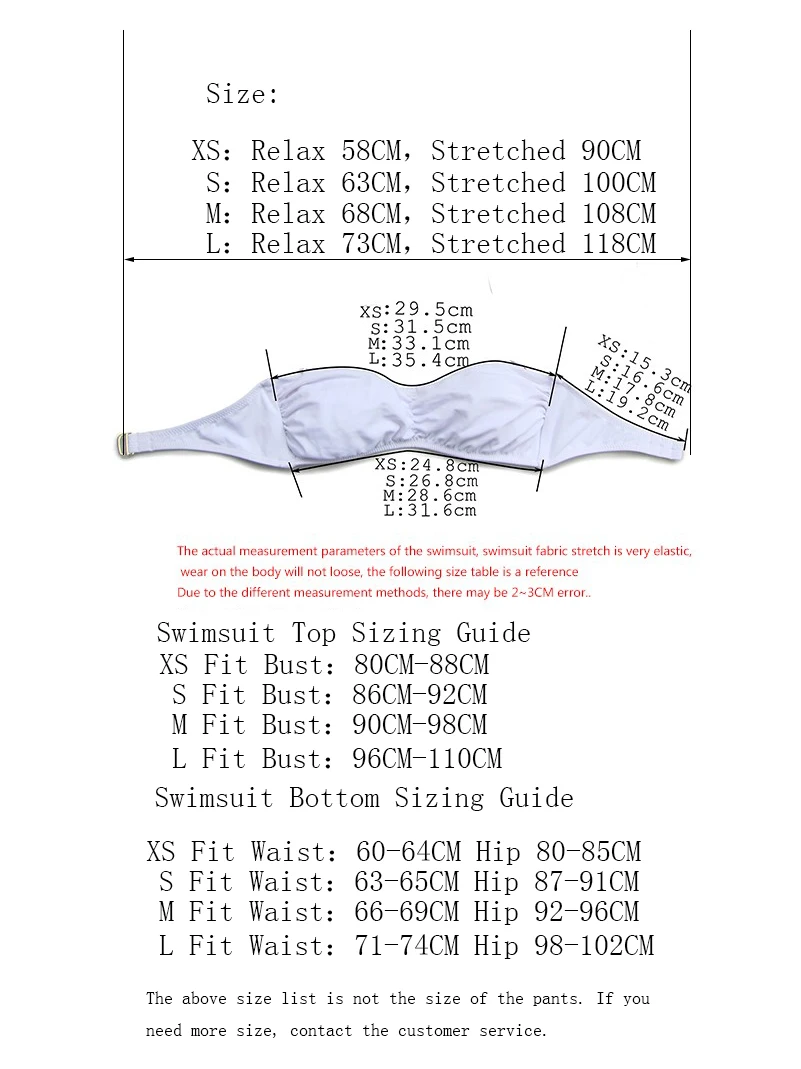 Size:

XS: Relax 58CM, Stretched 90CM
S: Relax 63CM, Stretched 100CM
M: Relax 68CM, Stretched 108CM
L: Relax 73CM, Stretched 118CM

XS:29.5cm
S:31.5cm
M:33.1cm
L:35.4cm

XS:15.3cm
S:16.6cm
M:17.8cm
L:19.2cm

XS:24.8cm
S:26.8cm
M:28.6cm
L:31.6cm

The actual measurement parameters of the swimsuit, swimsuit fabric stretch is very elastic, wear on the body will not loose, the following size table is a reference
Due to the different measurement methods, there may be 2~3CM error..

Swimsuit Top Sizing Guide
XS Fit Bust: 80CM-88CM
S Fit Bust: 86CM-92CM
M Fit Bust: 90CM-98CM
L Fit Bust: 96CM-110CM

Swimsuit Bottom Sizing Guide

XS Fit Waist: 60-64CM Hip 80-85CM
S Fit Waist: 63-65CM Hip 87-91CM
M Fit Waist: 66-69CM Hip 92-96CM
L Fit Waist: 71-74CM Hip 98-102CM

The above size list is not the size of the pants. If you need more size, contact the customer service.